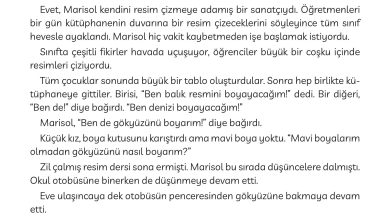 Evet, Marisol kendini resim çizmeye adamış bir sanatçıydı. Öğretmenleri bir gün kütüphanenin duvarına bir resim çizeceklerini söyleyince tüm sınıf hevesle ayaklandı. Marisol hiç vakit kaybetmeden işe başlamak istiyordu.

Sınıfta çeşitli fikirler havada uçuşuyor, öğrenciler büyük bir coşku içinde resimleri çiziyordu.

Tüm çocuklar sonunda büyük bir tablo oluşturdular. Sonra hep birlikte kütüphaneye gittiler. Birisi, "Ben balık resmini boyayacağım!" dedi. Bir diğeri, "Ben de!" diye bağırdı. "Ben denizi boyayacağım!"

Marisol, "Ben de gökyüzünü boyarım!" diye bağırdı.

Küçük kız, boya kutusunu karıştırdı ama mavi boya yoktu. "Mavi boyalarım olmadan gökyüzünü nasıl boyarım?"

Zil çalmış resim dersi sona ermişti. Marisol bu sırada düşüncelere dalmıştı. Okul otobüsüne binerken de düşünmeye devam etti.

Eve ulaşıncaya dek otobüsün penceresinden gökyüzüne bakmaya devam etti.